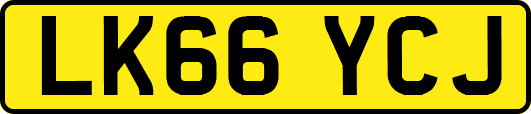 LK66 YCJ